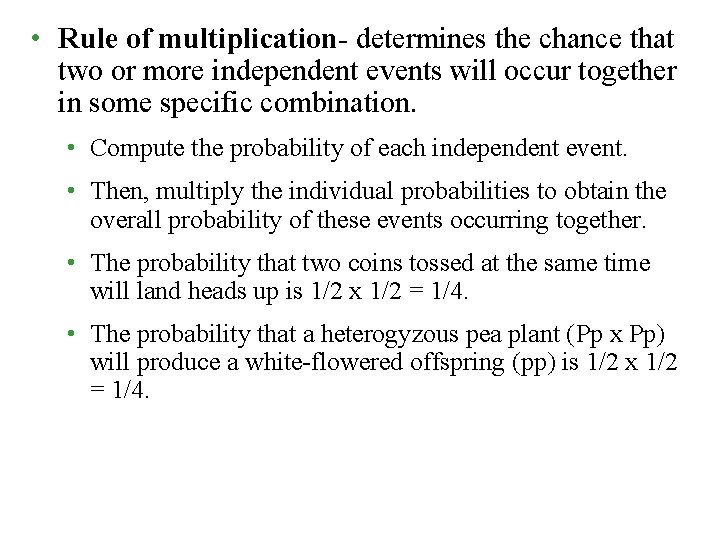 • Rule of multiplication- determines the chance that two or more independent events will occur together in some specific combination.

• Compute the probability of each independent event.

• Then, multiply the individual probabilities to obtain the overall probability of these events occurring together.

• The probability that two coins tossed at the same time will land heads up is 1/2 x 1/2 = 1/4.

• The probability that a heterogyzous pea plant (Pp x Pp) will produce a white-flowered offspring (pp) is 1/2 x 1/2 = 1/4.